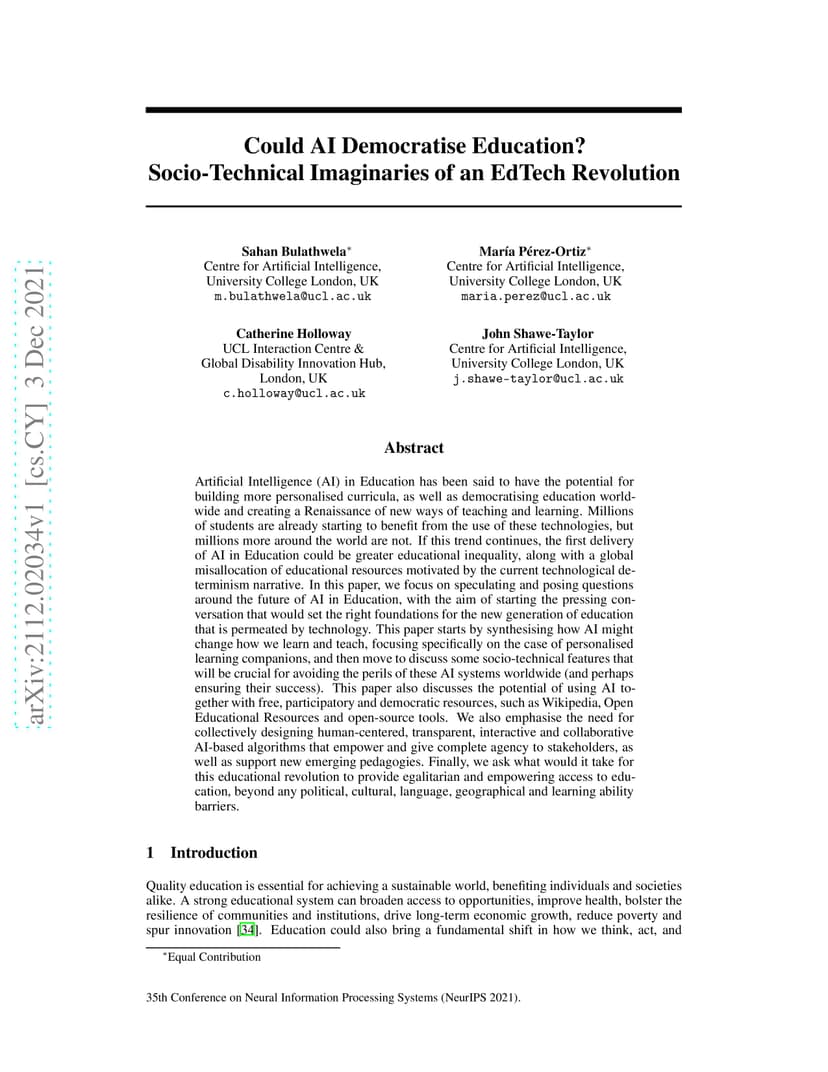 arXiv:2112.02034v1 [cs.CY] 3 Dec 2021

Could AI Democratise Education?
Socio-Technical Imaginaries of an EdTech Revolution

Sahan Bulathwela*
Centre for Artificial Intelligence,
University College London, UK
m.bulathwela@ucl.ac.uk

María Pérez-Ortiz*
Centre for Artificial Intelligence,
University College London, UK
maria.perez@ucl.ac.uk

Catherine Holloway
UCL Interaction Centre &
Global Disability Innovation Hub,
London, UK
c.holloway@ucl.ac.uk

John Shawe-Taylor
Centre for Artificial Intelligence,
University College London, UK
j.shawe-taylor@ucl.ac.uk

Abstract

Artificial Intelligence (AI) in Education has been said to have the potential for building more personalised curricula, as well as democratising education worldwide and creating a Renaissance of new ways of teaching and learning. Millions of students are already starting to benefit from the use of these technologies, but millions more around the world are not. If this trend continues, the first delivery of AI in Education could be greater educational inequality, along with a global misallocation of educational resources motivated by the current technological determinism narrative. In this paper, we focus on speculating and posing questions around the future of AI in Education, with the aim of starting the pressing conversation that would set the right foundations for the new generation of education that is permeated by technology. This paper starts by synthesising how AI might change how we learn and teach, focusing specifically on the case of personalised learning companions, and then move to discuss some socio-technical features that will be crucial for avoiding the perils of these AI systems worldwide (and perhaps ensuring their success). This paper also discusses the potential of using AI together with free, participatory and democratic resources, such as Wikipedia, Open Educational Resources and open-source tools. We also emphasise the need for collectively designing human-centered, transparent, interactive and collaborative AI-based algorithms that empower and give complete agency to stakeholders, as well as support new emerging pedagogies. Finally, we ask what would it take for this educational revolution to provide egalitarian and empowering access to education, beyond any political, cultural, language, geographical and learning ability barriers.

1 Introduction

Quality education is essential for achieving a sustainable world, benefiting individuals and societies alike. A strong educational system can broaden access to opportunities, improve health, bolster the resilience of communities and institutions, drive long-term economic growth, reduce poverty and spur innovation [34]. Education could also bring a fundamental shift in how we think, act, and

*Equal Contribution

35th Conference on Neural Information Processing Systems (NeurIPS 2021).